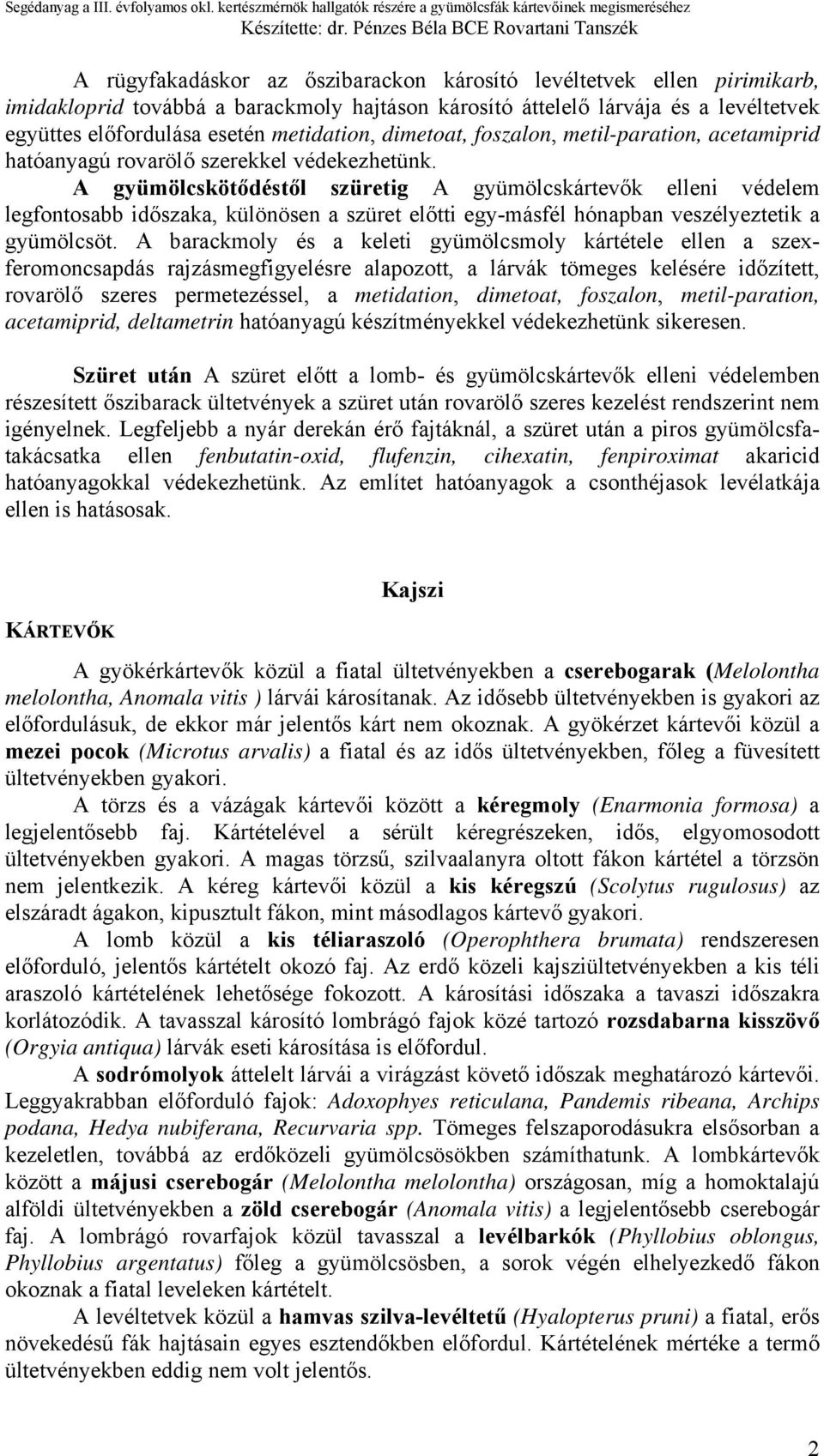 Segédanyag a III. évfolyamos okl. kertészmérnök hallgatók részére a gyümölcsfák kártevőinek megismeréséhez
Készítette: dr. Pénzes Béla BCE Rovartani Tanszék

A rügyfakadáskor az őszibarackon károsító levéltetvek ellen pirimikarb, imidakloprid továbbá a barackmoly hajtáson károsító áttelelő lárvája és a levéltetvek együttes előfordulása esetén metidation, dimetoat, foszalon, metil-paration, acetamiprid hatóanyagú rovarölő szerekkel védekezhetünk.
A gyümölcskötődéstől szüretig A gyümölcskártevők elleni védelem legfontosabb időszaka, különösen a szüret előtti egy-másfél hónapban veszélyeztetik a gyümölcsöt. A barackmoly és a keleti gyümölcsmoly kártétele ellen a szexferomoncsapdás rajzásmegfigyelésre alapozott, a lárvák tömeges kelésére időzített, rovarölő szeres permetezéssel, a metidation, dimetoat, foszalon, metil-paration, acetamiprid, deltametrin hatóanyagú készítményekkel védekezhetünk sikeresen.

Szüret után A szüret előtt a lomb- és gyümölcskártevők elleni védelemben részesített őszibarack ültetvények a szüret után rovarölő szeres kezelést rendszerint nem igényelnek. Legfeljebb a nyár derekán érő fajtáknál, a szüret után a piros gyümölcsfatakácsatka ellen fenbutatin-oxid, flufenzin, cihexatin, fenpiroximat akaricid hatóanyagokkal védekezhetünk. Az említet hatóanyagok a csonthéjasok levélatkája ellen is hatásosak.

Kajszi

KÁRTEVŐK

A gyökérkártevők közül a fiatal ültetvényekben a cserebogarak (Melolontha melolontha, Anomala vitis ) lárvái károsítanak. Az idősebb ültetvényekben is gyakori az előfordulásuk, de ekkor már jelentős kárt nem okoznak. A gyökérzet kártevői közül a mezei pocok (Microtus arvalis) a fiatal és az idős ültetvényekben, főleg a füvesített ültetvényekben gyakori.
A törzs és a vázágak kártevői között a kéregmoly (Enarmonia formosa) a legjelentősebb faj. Kártételével a sérült kéregrészeken, idős, elgyomosodott ültetvényekben gyakori. A magas törzsű, szilvaalanyra oltott fákon kártétel a törzsön nem jelentkezik. A kéreg kártevői közül a kis kéregszú (Scolytus rugulosus) az elszáradt ágakon, kipusztult fákon, mint másodlagos kártevő gyakori.
A lomb közül a kis téliaraszoló (Operophthera brumata) rendszeresen előforduló, jelentős kártételt okozó faj. Az erdő közeli kajsziültetvényekben a kis téli araszoló kártételének lehetősége fokozott. A károsítási időszaka a tavaszi időszakra korlátozódik. A tavasszal károsító lombrágó fajok közé tartozó rozsdabarna kisszövő (Orgyia antiqua) lárvák eseti károsítása is előfordul.
A sodrómolyok áttelelt lárvái a virágzást követő időszak meghatározó kártevői. Leggyakrabban előforduló fajok: Adoxophyes reticulana, Pandemis ribeana, Archips podana, Hedya nubiferana, Recurvaria spp. Tömeges felszaporodásukra elsősorban a kezeletlen, továbbá az erdőközeli gyümölcsösökben számíthatunk. A lombkártevők között a májusi cserebogár (Melolontha melolontha) országosan, míg a homoktalajú alföldi ültetvényekben a zöld cserebogár (Anomala vitis) a legjelentősebb cserebogár faj. A lombrágó rovarfajok közül tavasszal a levélbarkók (Phyllobius oblongus, Phyllobius argentatus) főleg a gyümölcsösben, a sorok végén elhelyezkedő fákon okoznak a fiatal leveleken kártételt.
A levéltetvek közül a hamvas szilva-levéltetű (Hyalopterus pruni) a fiatal, erős növekedésű fák hajtásain egyes esztendőkben előfordul. Kártételének mértéke a termő ültetvényekben eddig nem volt jelentős.

2